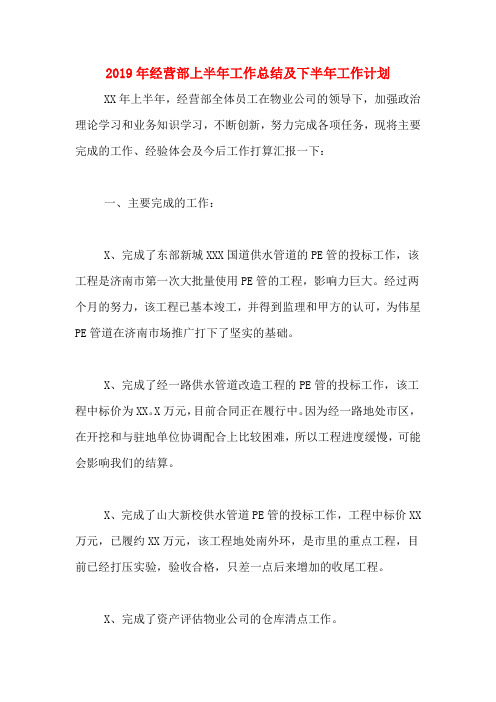 2019年经营部上半年工作总结及下半年工作计划

XX年上半年，经营部全体员工在物业公司的领导下，加强政治理论学习和业务知识学习，不断创新，努力完成各项任务，现将主要完成的工作、经验体会及今后工作打算汇报一下：

一、主要完成的工作：

X、完成了东部新城XXX国道供水管道的PE管的投标工作，该工程是济南市第一次大批量使用PE管的工程，影响力巨大。经过两个月的努力，该工程已基本竣工，并得到监理和甲方的认可，为伟星PE管道在济南市场推广打下了坚实的基础。

X、完成了经一路供水管道改造工程的PE管的投标工作，该工程中标价为XX.X万元，目前合同正在履行中。因为经一路地处市区，在开挖和与驻地单位协调配合上比较困难，所以工程进度缓慢，可能会影响我们的结算。

X、完成了山大新校供水管道PE管的投标工作，工程中标价XX万元，已履约XX万元，该工程地处南外环，是市里的重点工程，目前已经打压实验，验收合格，只差一点后来增加的收尾工程。

X、完成了资产评估物业公司的仓库清点工作。